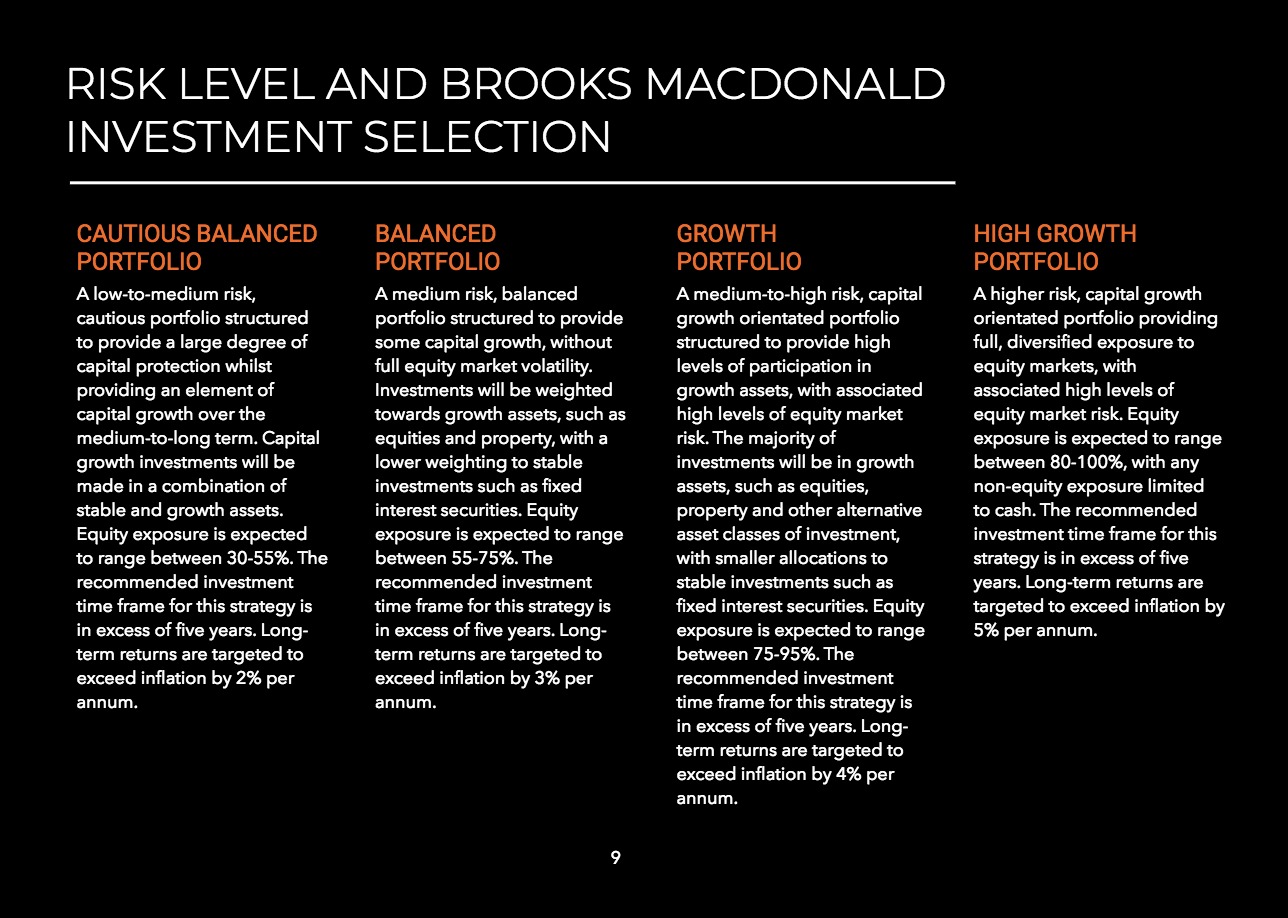 RISK LEVEL AND BROOKS MACDONALD INVESTMENT SELECTION

CAUTIOUS BALANCED PORTFOLIO

A low-to-medium risk, cautious portfolio structured to provide a large degree of capital protection whilst providing an element of capital growth over the medium-to-long term. Capital growth investments will be made in a combination of stable and growth assets. Equity exposure is expected to range between 30-55%. The recommended investment time frame for this strategy is in excess of five years. Long-term returns are targeted to exceed inflation by 2% per annum.

BALANCED PORTFOLIO

A medium risk, balanced portfolio structured to provide some capital growth, without full equity market volatility. Investments will be weighted towards growth assets, such as equities and property, with a lower weighting to stable investments such as fixed interest securities. Equity exposure is expected to range between 55-75%. The recommended investment time frame for this strategy is in excess of five years. Long-term returns are targeted to exceed inflation by 3% per annum.

GROWTH PORTFOLIO

A medium-to-high risk, capital growth orientated portfolio structured to provide high levels of participation in growth assets, with associated high levels of equity market risk. The majority of investments will be in growth assets, such as equities, property and other alternative asset classes of investment, with smaller allocations to stable investments such as fixed interest securities. Equity exposure is expected to range between 75-95%. The recommended investment time frame for this strategy is in excess of five years. Long-term returns are targeted to exceed inflation by 4% per annum.

HIGH GROWTH PORTFOLIO

A higher risk, capital growth orientated portfolio providing full, diversified exposure to equity markets, with associated high levels of equity market risk. Equity exposure is expected to range between 80-100%, with any non-equity exposure limited to cash. The recommended investment time frame for this strategy is in excess of five years. Long-term returns are targeted to exceed inflation by 5% per annum.

9